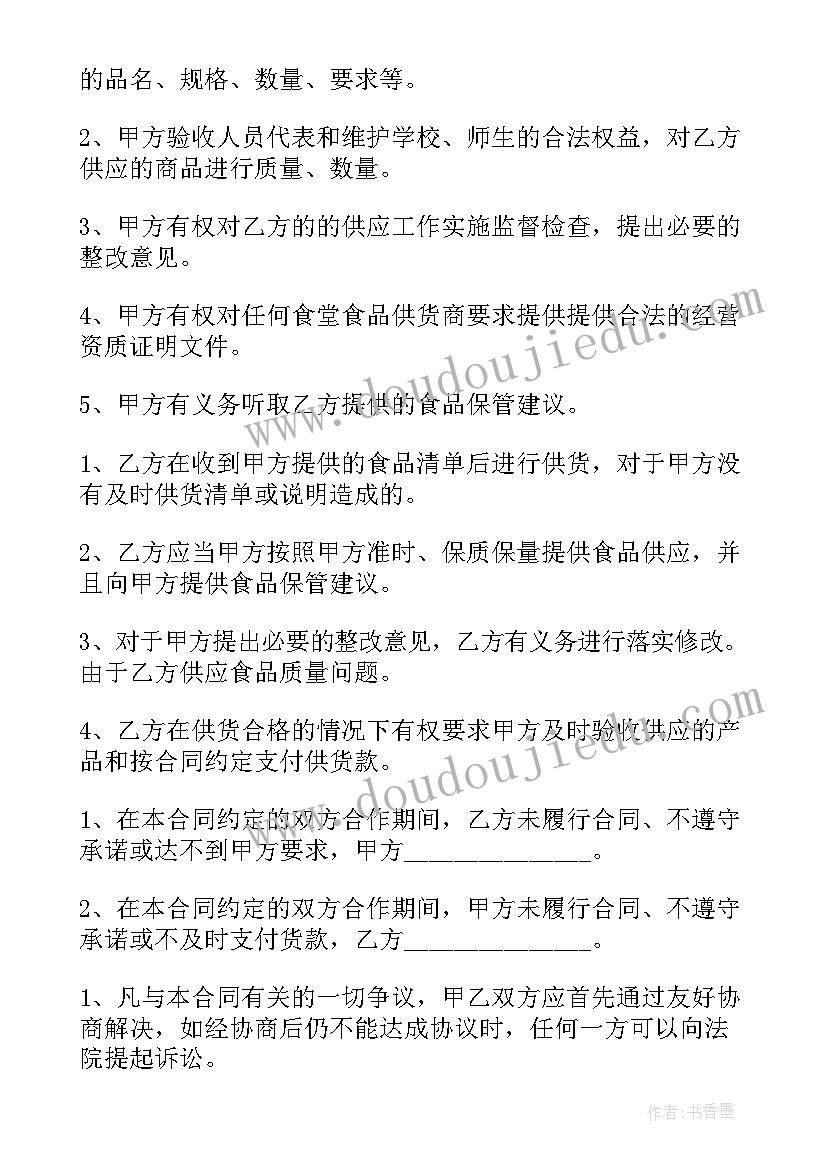 的品名、规格、数量、要求等。

2、甲方验收人员代表和维护学校、师生的合法权益，对乙方供应的商品进行质量、数量。

3、甲方有权对乙方的的供应工作实施监督检查，提出必要的整改意见。

4、甲方有权对任何食堂食品供货商要求提供提供合法的经营资质证明文件。

5、甲方有义务听取乙方提供的食品保管建议。

1、乙方在收到甲方提供的食品清单后进行供货，对于甲方没有及时供货清单或说明造成的。

2、乙方应当甲方按照甲方准时、保质保量提供食品供应，并且向甲方提供食品保管建议。

3、对于甲方提出必要的整改意见，乙方有义务进行落实修改。由于乙方供应食品质量问题。

4、乙方在供货合格的情况下有权要求甲方及时验收供应的产品和按合同约定支付供货款。

1、在本合同约定的双方合作期间，乙方未履行合同、不遵守承诺或达不到甲方要求，甲方______________。

2、在本合同约定的双方合作期间，甲方未履行合同、不遵守承诺或不及时支付货款，乙方______________。

1、凡与本合同有关的一切争议，甲乙双方应首先通过友好协商解决，如经协商后仍不能达成协议时，任何一方可以向法院提起诉讼。

www.doudoujiedu.com

www.doudoujiedu.com

作者：书香墨